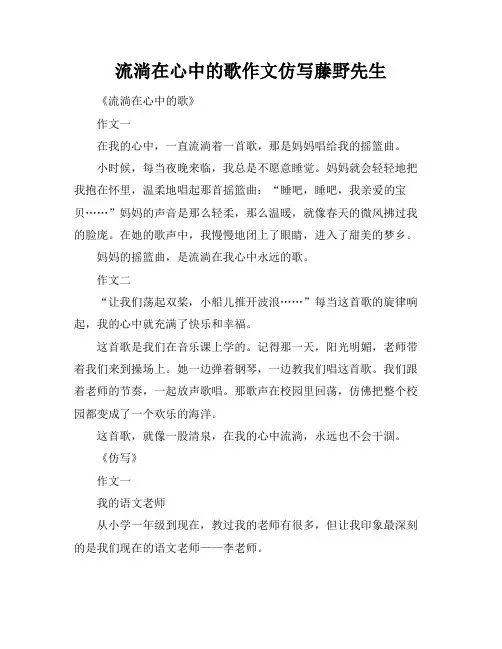 流淌在心中的歌作文仿写藤野先生

《流淌在心中的歌》

作文一

在我的心中，一直流淌着一首歌，那是妈妈唱给我的摇篮曲。

小时候，每当夜晚来临，我总是不愿意睡觉。妈妈就会轻轻地把我抱在怀里，温柔地唱起那首摇篮曲：“睡吧，睡吧，我亲爱的宝贝……”妈妈的声音是那么轻柔，那么温暖，就像春天的微风拂过我的脸庞。在她的歌声中，我慢慢地闭上了眼睛，进入了甜美的梦乡。

妈妈的摇篮曲，是流淌在我心中永远的歌。

作文二

“让我们荡起双桨，小船儿推开波浪……”每当这首歌的旋律响起，我的心中就充满了快乐和幸福。

这首歌是我们在音乐课上学的。记得那一天，阳光明媚，老师带着我们来到操场上。她一边弹着钢琴，一边教我们唱这首歌。我们跟着老师的节奏，一起放声歌唱。那歌声在校园里回荡，仿佛把整个校园都变成了一个欢乐的海洋。

这首歌，就像一股清泉，在我的心中流淌，永远也不会干涸。

《仿写》

作文一

我的语文老师

从小学一年级到现在，教过我的老师有很多，但让我印象最深刻的是我们现在的语文老师——李老师。